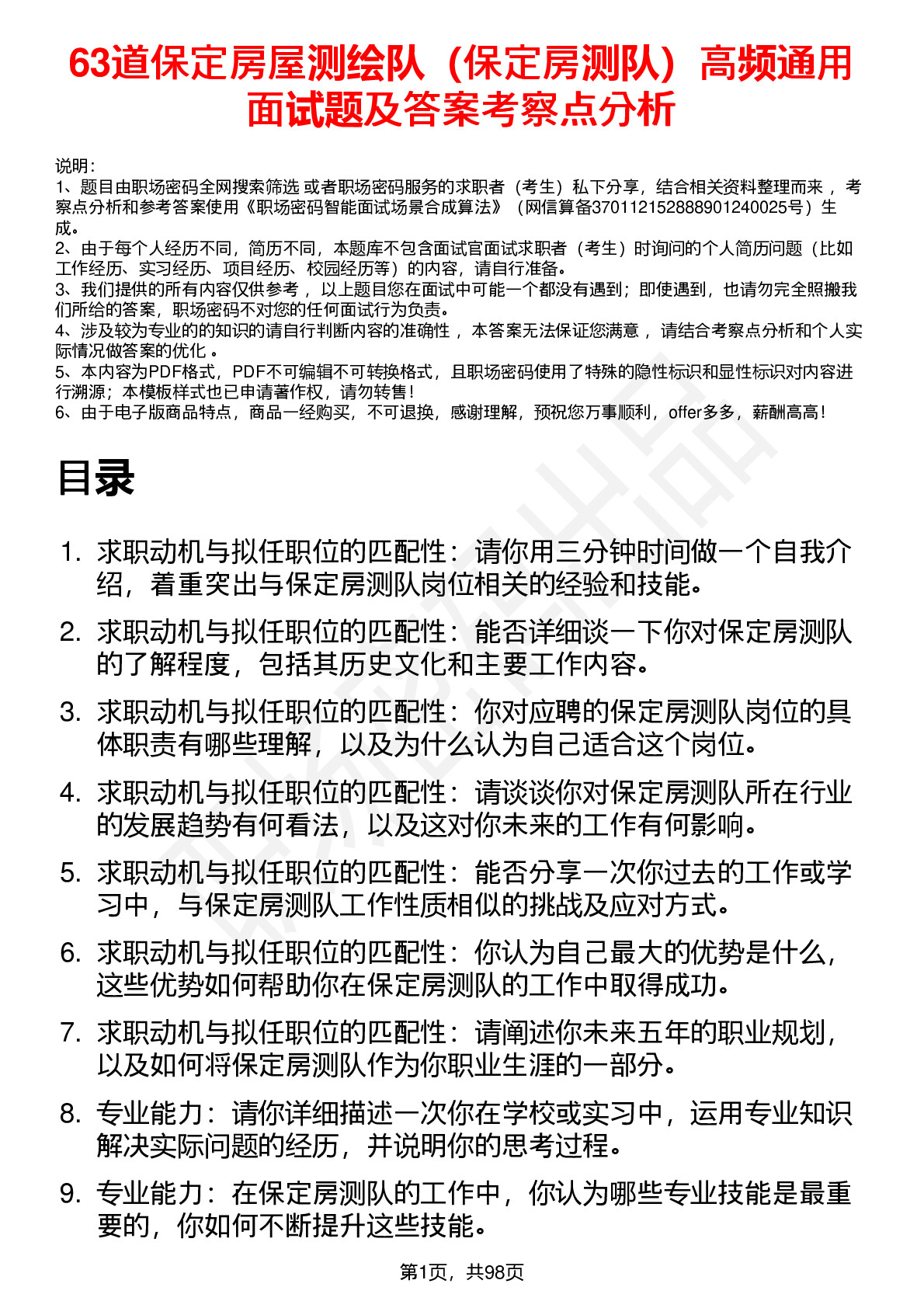 63道保定房屋测绘队（保定房测队）高频通用面试题及答案考察点分析

说明：
1、题目由职场密码全网搜索筛选 或者职场密码服务的求职者（考生）私下分享，结合相关资料整理而来 ，考察点分析和参考答案使用《职场密码智能面试场景合成算法》（网信算备370112152888901240025号）生成。
2、由于每个人经历不同，简历不同，本题库不包含面试官面试求职者（考生）时询问的个人简历问题（比如工作经历、实习经历、项目经历、校园经历等）的内容，请自行准备。
3、我们提供的所有内容仅供参考 ，以上题目您在面试中可能一个都没有遇到；即使遇到，也请勿完全照搬我们所给的答案，职场密码不对您的任何面试行为负责。
4、涉及较为专业的的知识的请自行判断内容的准确性 ，本答案无法保证您满意 ，请结合考察点分析和个人实际情况做答案的优化 。
5、本内容为PDF格式，PDF不可编辑不可转换格式，且职场密码使用了特殊的隐性标识和显性标识对内容进行溯源；本模板样式也已申请著作权，请勿转售！
6、由于电子版商品特点，商品一经购买，不可退换，感谢理解，预祝您万事顺利，offer多多，薪酬高高！

目录

1. 求职动机与拟任职位的匹配性：请你用三分钟时间做一个自我介绍，着重突出与保定房测队岗位相关的经验和技能。
2. 求职动机与拟任职位的匹配性：能否详细谈一下你对保定房测队的了解程度，包括其历史文化和主要工作内容。
3. 求职动机与拟任职位的匹配性：你对应聘的保定房测队岗位的具体职责有哪些理解，以及为什么认为自己适合这个岗位。
4. 求职动机与拟任职位的匹配性：请谈谈你对保定房测队所在行业的发展趋势有何看法，以及这对你未来的工作有何影响。
5. 求职动机与拟任职位的匹配性：能否分享一次你过去的工作或学习中，与保定房测队工作性质相似的挑战及应对方式。
6. 求职动机与拟任职位的匹配性：你认为自己最大的优势是什么，这些优势如何帮助你在保定房测队的工作中取得成功。
7. 求职动机与拟任职位的匹配性：请阐述你未来五年的职业规划，以及如何将保定房测队作为你职业生涯的一部分。
8. 专业能力：请你详细描述一次你在学校或实习中，运用专业知识解决实际问题的经历，并说明你的思考过程。
9. 专业能力：在保定房测队的工作中，你认为哪些专业技能是最重要的，你如何不断提升这些技能。

第1页，共98页